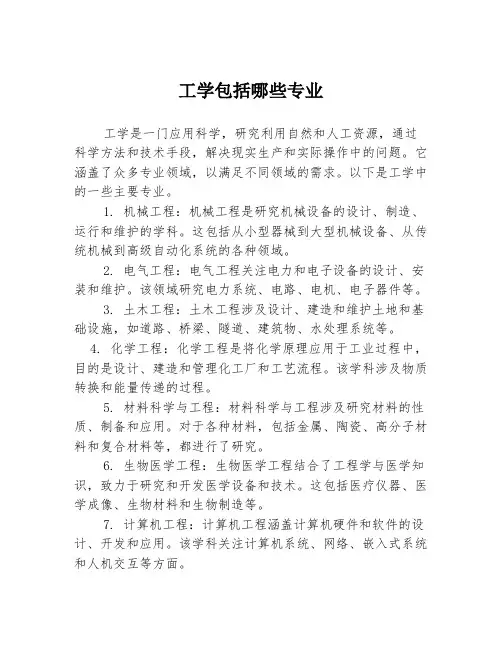 工学包括哪些专业

工学是一门应用科学，研究利用自然和人工资源，通过科学方法和技术手段，解决现实生产和实际操作中的问题。它涵盖了众多专业领域，以满足不同领域的需求。以下是工学中的一些主要专业。

1. 机械工程：机械工程是研究机械设备的设计、制造、运行和维护的学科。这包括从小型器械到大型机械设备、从传统机械到高级自动化系统的各种领域。

2. 电气工程：电气工程关注电力和电子设备的设计、安装和维护。该领域研究电力系统、电路、电机、电子器件等。

3. 土木工程：土木工程涉及设计、建造和维护土地和基础设施，如道路、桥梁、隧道、建筑物、水处理系统等。

4. 化学工程：化学工程是将化学原理应用于工业过程中，目的是设计、建造和管理化工厂和工艺流程。该学科涉及物质转换和能量传递的过程。

5. 材料科学与工程：材料科学与工程涉及研究材料的性质、制备和应用。对于各种材料，包括金属、陶瓷、高分子材料和复合材料等，都进行了研究。

6. 生物医学工程：生物医学工程结合了工程学与医学知识，致力于研究和开发医学设备和技术。这包括医疗仪器、医学成像、生物材料和生物制造等。

7. 计算机工程：计算机工程涵盖计算机硬件和软件的设计、开发和应用。该学科关注计算机系统、网络、嵌入式系统和人机交互等方面。